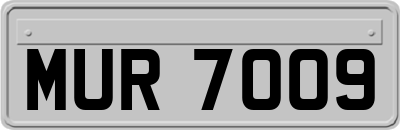 MUR 7009